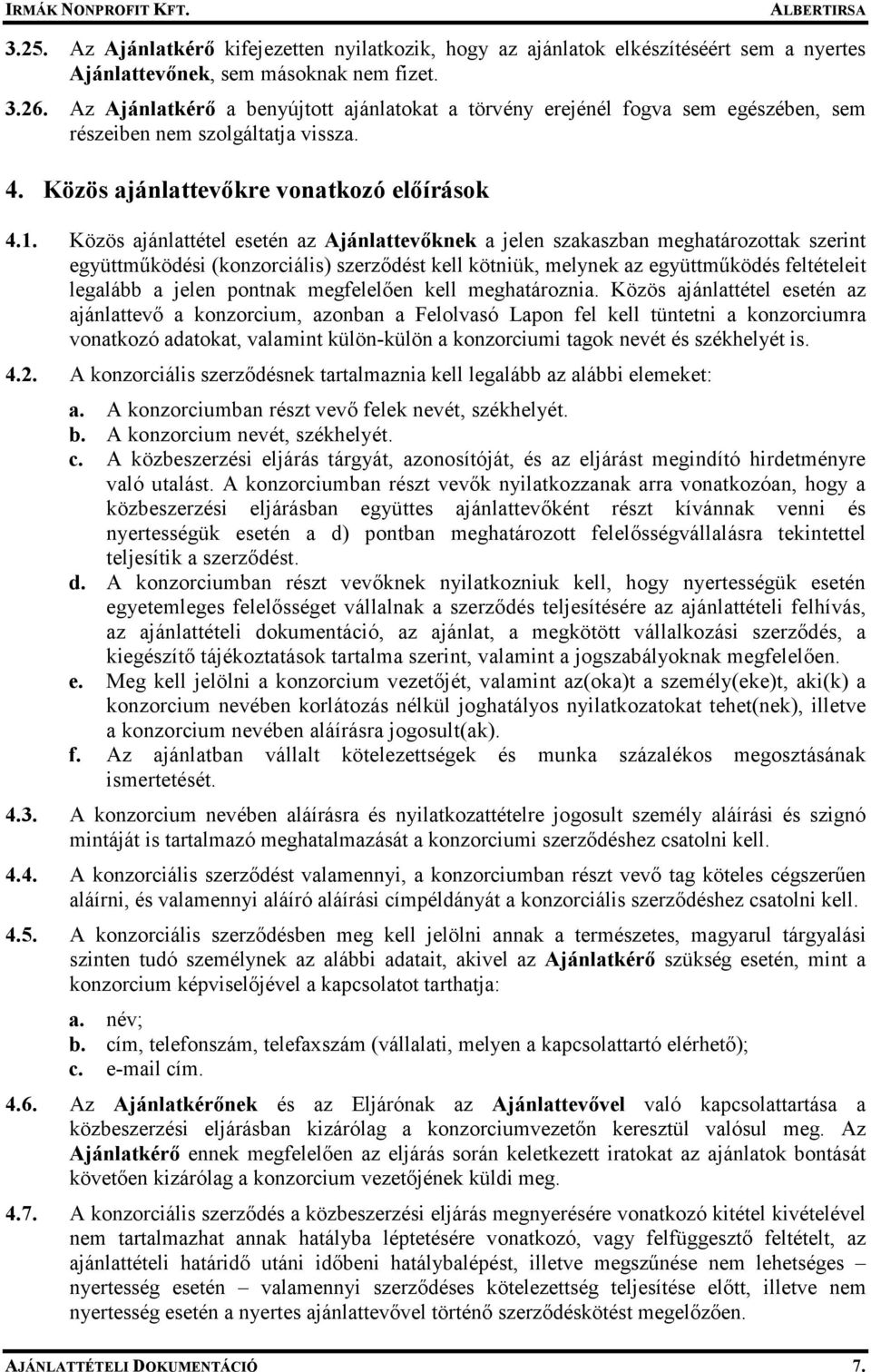 IRMÁK NONPROFIT KFT. ALBERTIRSA

3.25. Az Ajánlatkérő kifejezetten nyilatkozik, hogy az ajánlatok elkészítéséért sem a nyertes Ajánlattevőnek, sem másoknak nem fizet.

3.26. Az Ajánlatkérő a benyújtott ajánlatokat a törvény erejénél fogva sem egészében, sem részeiben nem szolgáltatja vissza.

4. Közös ajánlattevőkre vonatkozó előírások

4.1. Közös ajánlattétel esetén az Ajánlattevőknek a jelen szakaszban meghatározottak szerint együttműködési (konzorciális) szerződést kell kötniük, melynek az együttműködés feltételeit legalább a jelen pontnak megfelelően kell meghatároznia. Közös ajánlattétel esetén az ajánlattevő a konzorcium, azonban a Felolvasó Lapon fel kell tüntetni a konzorciumra vonatkozó adatokat, valamint külön-külön a konzorciumi tagok nevét és székhelyét is.

4.2. A konzorciális szerződésnek tartalmaznia kell legalább az alábbi elemeket:

a. A konzorciumban részt vevő felek nevét, székhelyét.
b. A konzorcium nevét, székhelyét.
c. A közbeszerzési eljárás tárgyát, azonosítóját, és az eljárást megindító hirdetményre való utalást. A konzorciumban részt vevők nyilatkozzanak arra vonatkozóan, hogy a közbeszerzési eljárásban együttes ajánlattevőként részt kívánnak venni és nyertességük esetén a d) pontban meghatározott felelősségvállalásra tekintettel teljesítik a szerződést.
d. A konzorciumban részt vevőknek nyilatkozniuk kell, hogy nyertességük esetén egyetemleges felelősséget vállalnak a szerződés teljesítésére az ajánlattételi felhívás, az ajánlattételi dokumentáció, az ajánlat, a megkötött vállalkozási szerződés, a kiegészítő tájékoztatások tartalma szerint, valamint a jogszabályoknak megfelelően.
e. Meg kell jelölni a konzorcium vezetőjét, valamint az(oka)t a személy(eke)t, aki(k) a konzorcium nevében korlátozás nélkül joghatályos nyilatkozatokat tehet(nek), illetve a konzorcium nevében aláírásra jogosult(ak).
f. Az ajánlatban vállalt kötelezettségek és munka százalékos megosztásának ismertetését.

4.3. A konzorcium nevében aláírásra és nyilatkozattételre jogosult személy aláírási és szignó mintáját is tartalmazó meghatalmazását a konzorciumi szerződéshez csatolni kell.

4.4. A konzorciális szerződést valamennyi, a konzorciumban részt vevő tag köteles cégszerűen aláírni, és valamennyi aláíró aláírási címpéldányát a konzorciális szerződéshez csatolni kell.

4.5. A konzorciális szerződésben meg kell jelölni annak a természetes, magyarul tárgyalási szinten tudó személynek az alábbi adatait, akivel az Ajánlatkérő szükség esetén, mint a konzorcium képviselőjével a kapcsolatot tarthatja:

a. név;
b. cím, telefonszám, telefaxszám (vállalati, melyen a kapcsolattartó elérhető);
c. e-mail cím.

4.6. Az Ajánlatkérőnek és az Eljárónak az Ajánlattevővel való kapcsolattartása a közbeszerzési eljárásban kizárólag a konzorciumvezetőn keresztül valósul meg. Az Ajánlatkérő ennek megfelelően az eljárás során keletkezett iratokat az ajánlatok bontását követően kizárólag a konzorcium vezetőjének küldi meg.

4.7. A konzorciális szerződés a közbeszerzési eljárás megnyerésére vonatkozó kitétel kivételével nem tartalmazhat annak hatályba léptetésére vonatkozó, vagy felfüggesztő feltételt, az ajánlattételi határidő utáni időbeni hatálybalépést, illetve megszűnése nem lehetséges – nyertesség esetén – valamennyi szerződéses kötelezettség teljesítése előtt, illetve nem nyertesség esetén a nyertes ajánlattevővel történő szerződéskötést megelőzően.

AJÁNLATTÉTELI DOKUMENTÁCIÓ 7.